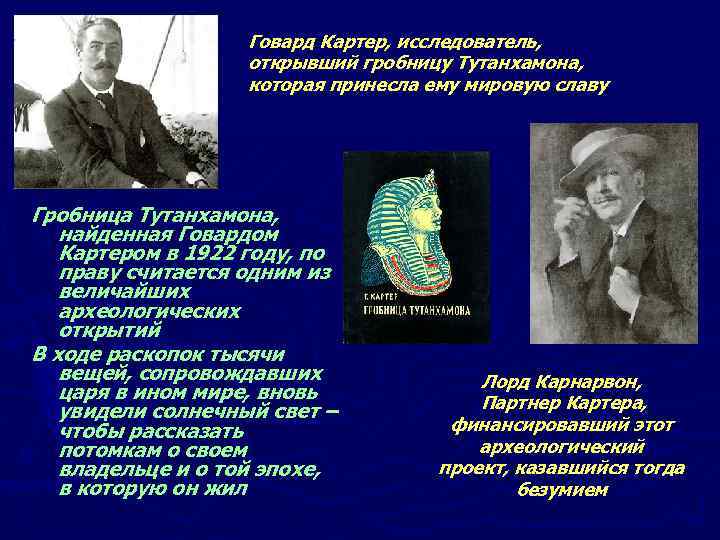 Говард Картер, исследователь, открывший гробницу Тутанхамона, которая принесла ему мировую славу

Гробница Тутанхамона, найденная Говардом Картером в 1922 году, по праву считается одним из величайших археологических открытий

В ходе раскопок тысячи вещей, сопровождавших царя в ином мире, вновь увидели солнечный свет – чтобы рассказать потомкам о своем владельце и о той эпохе, в которую он жил

Г. КАРТЕР
ГРОБНИЦА ТУТАНХАМОНА

Лорд Карнарвон, Партнер Картера, финансировавший этот археологический проект, казавшийся тогда безумием